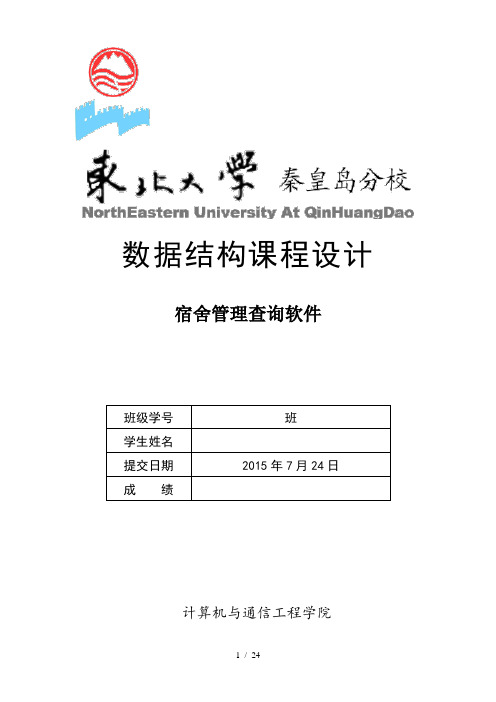 東北大學 秦皇岛分校
NorthEastern University At QinHuangDao

数据结构课程设计

宿舍管理查询软件

| 班级学号 | 班 |
|---|---|
| 学生姓名 | |
| 提交日期 | 2015 年 7 月 24 日 |
| 成　　绩 | |

计算机与通信工程学院

1 / 24